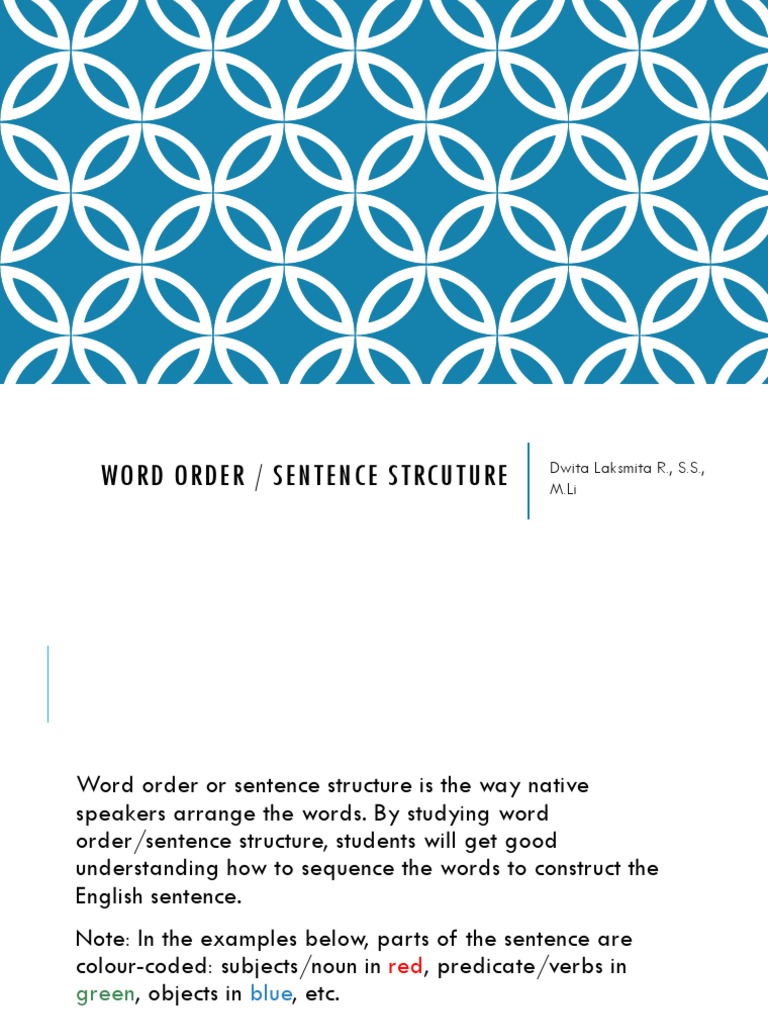 WORD ORDER / SENTENCE STRCUTURE

Dwita Laksmita R., S.S., M.Li

Word order or sentence structure is the way native speakers arrange the words. By studying word order/sentence structure, students will get good understanding how to sequence the words to construct the English sentence.

Note: In the examples below, parts of the sentence are colour-coded: subjects/noun in red, predicate/verbs in green, objects in blue, etc.